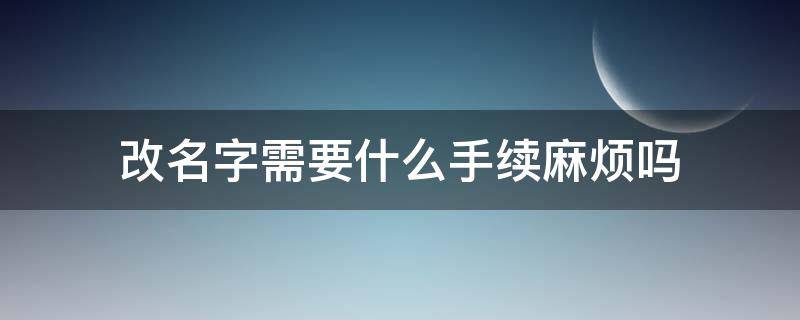 改名字需要什么手续麻烦吗